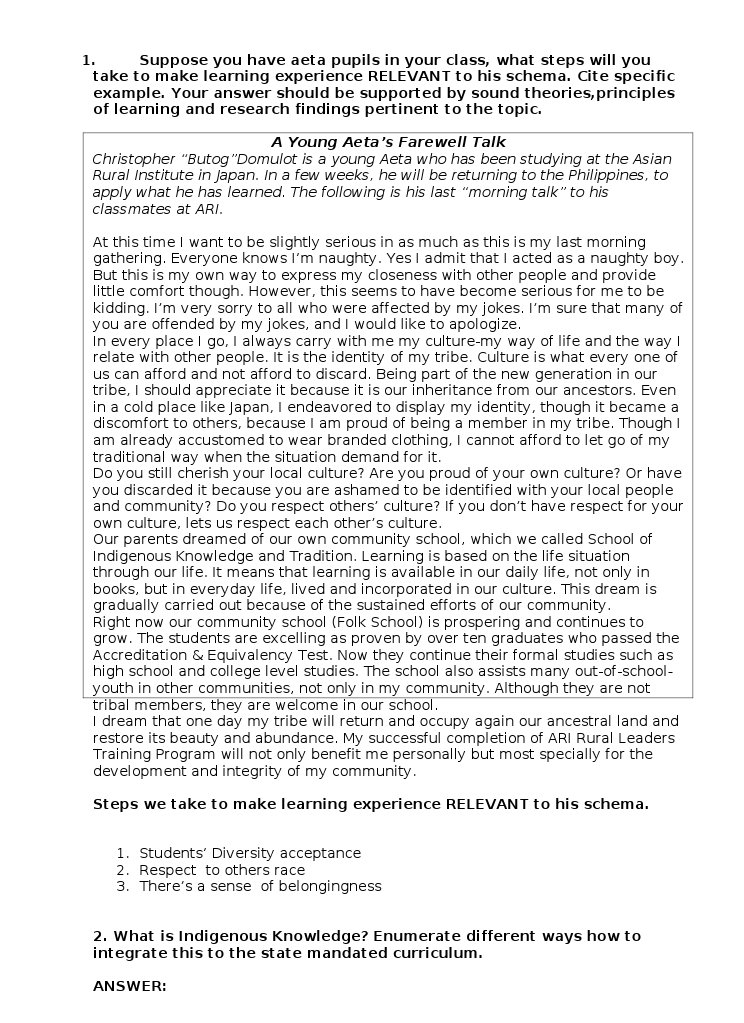 1. Suppose you have aeta pupils in your class, what steps will you take to make learning experience RELEVANT to his schema. Cite specific example. Your answer should be supported by sound theories,principles of learning and research findings pertinent to the topic.

A Young Aeta's Farewell Talk

Christopher "Butog"Domulot is a young Aeta who has been studying at the Asian Rural Institute in Japan. In a few weeks, he will be returning to the Philippines, to apply what he has learned. The following is his last "morning talk" to his classmates at ARI.

At this time I want to be slightly serious in as much as this is my last morning gathering. Everyone knows I'm naughty. Yes I admit that I acted as a naughty boy. But this is my own way to express my closeness with other people and provide little comfort though. However, this seems to have become serious for me to be kidding. I'm very sorry to all who were affected by my jokes. I'm sure that many of you are offended by my jokes, and I would like to apologize.
In every place I go, I always carry with me my culture-my way of life and the way I relate with other people. It is the identity of my tribe. Culture is what every one of us can afford and not afford to discard. Being part of the new generation in our tribe, I should appreciate it because it is our inheritance from our ancestors. Even in a cold place like Japan, I endeavored to display my identity, though it became a discomfort to others, because I am proud of being a member in my tribe. Though I am already accustomed to wear branded clothing, I cannot afford to let go of my traditional way when the situation demand for it.
Do you still cherish your local culture? Are you proud of your own culture? Or have you discarded it because you are ashamed to be identified with your local people and community? Do you respect others' culture? If you don't have respect for your own culture, lets us respect each other's culture.
Our parents dreamed of our own community school, which we called School of Indigenous Knowledge and Tradition. Learning is based on the life situation through our life. It means that learning is available in our daily life, not only in books, but in everyday life, lived and incorporated in our culture. This dream is gradually carried out because of the sustained efforts of our community.
Right now our community school (Folk School) is prospering and continues to grow. The students are excelling as proven by over ten graduates who passed the Accreditation & Equivalency Test. Now they continue their formal studies such as high school and college level studies. The school also assists many out-of-school-youth in other communities, not only in my community. Although they are not tribal members, they are welcome in our school.
I dream that one day my tribe will return and occupy again our ancestral land and restore its beauty and abundance. My successful completion of ARI Rural Leaders Training Program will not only benefit me personally but most specially for the development and integrity of my community.

Steps we take to make learning experience RELEVANT to his schema.

1. Students' Diversity acceptance
2. Respect to others race
3. There's a sense of belongingness

2. What is Indigenous Knowledge? Enumerate different ways how to integrate this to the state mandated curriculum.

ANSWER: